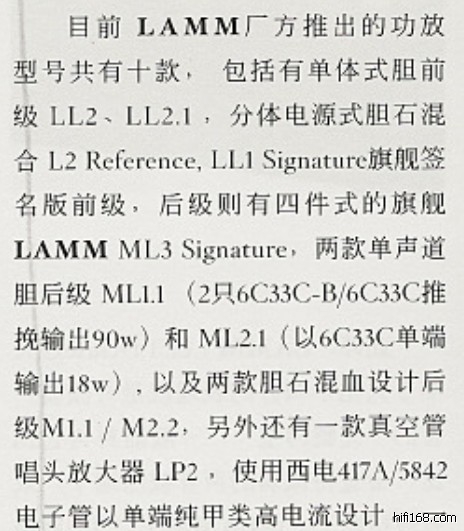 目前LAMM厂方推出的功放型号共有十款，包括有单体式胆前级LL2、LL2.1，分体电源式胆石混合L2 Reference, LL1 Signature旗舰签名版前级，后级则有四件式的旗舰LAMM ML3 Signature，两款单声道胆后级ML1.1（2只6C33C-B/6C33C推挽输出90w）和ML2.1（以6C33C单端输出18w），以及两款胆石混血设计后级M1.1 / M2.2，另外还有一款真空管唱头放大器LP2，使用西电417A/5842电子管以单端纯甲类高电流设计

hifi168.com